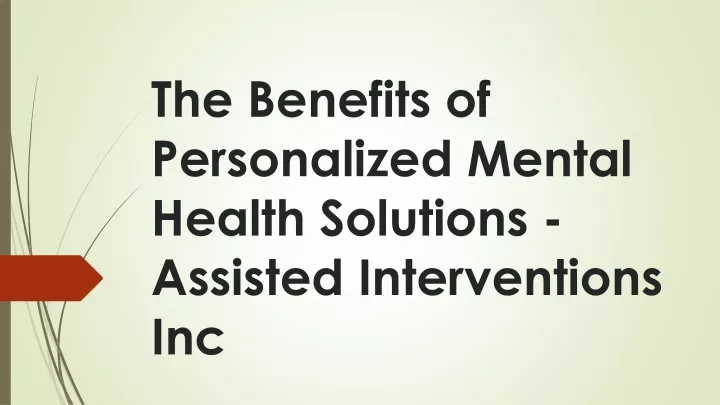 The Benefits of Personalized Mental Health Solutions - Assisted Interventions Inc